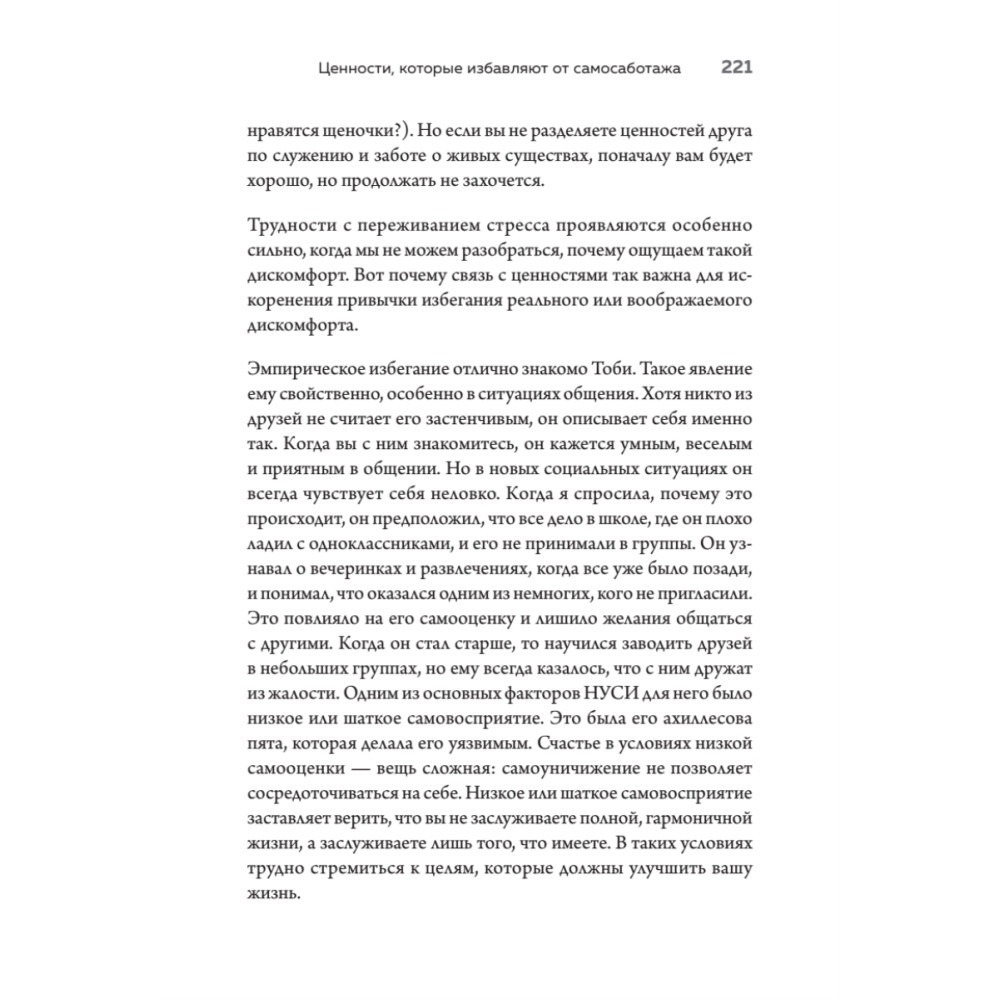 Ценности, которые избавляют от самосаботажа 221

нравятся щеночки?). Но если вы не разделяете ценностей друга по служению и заботе о живых существах, поначалу вам будет хорошо, но продолжать не захочется.

Трудности с переживанием стресса проявляются особенно сильно, когда мы не можем разобраться, почему ощущаем такой дискомфорт. Вот почему связь с ценностями так важна для искоренения привычки избегания реального или воображаемого дискомфорта.

Эмпирическое избегание отлично знакомо Тоби. Такое явление ему свойственно, особенно в ситуациях общения. Хотя никто из друзей не считает его застенчивым, он описывает себя именно так. Когда вы с ним знакомитесь, он кажется умным, веселым и приятным в общении. Но в новых социальных ситуациях он всегда чувствует себя неловко. Когда я спросила, почему это происходит, он предположил, что все дело в школе, где он плохо ладил с одноклассниками, и его не принимали в группы. Он узнавал о вечеринках и развлечениях, когда все уже было позади, и понимал, что оказался одним из немногих, кого не пригласили. Это повлияло на его самооценку и лишило желания общаться с другими. Когда он стал старше, то научился заводить друзей в небольших группах, но ему всегда казалось, что с ним дружат из жалости. Одним из основных факторов НУСИ для него было низкое или шаткое самовосприятие. Это была его ахиллесова пята, которая делала его уязвимым. Счастье в условиях низкой самооценки — вещь сложная: самоуничижение не позволяет сосредоточиваться на себе. Низкое или шаткое самовосприятие заставляет верить, что вы не заслуживаете полной, гармоничной жизни, а заслуживаете лишь того, что имеете. В таких условиях трудно стремиться к целям, которые должны улучшить вашу жизнь.